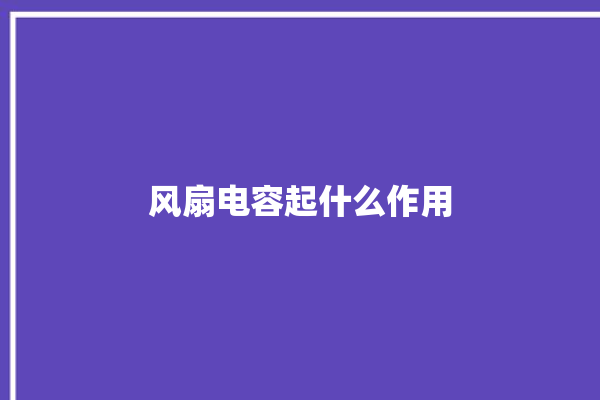 风扇电容起什么作用